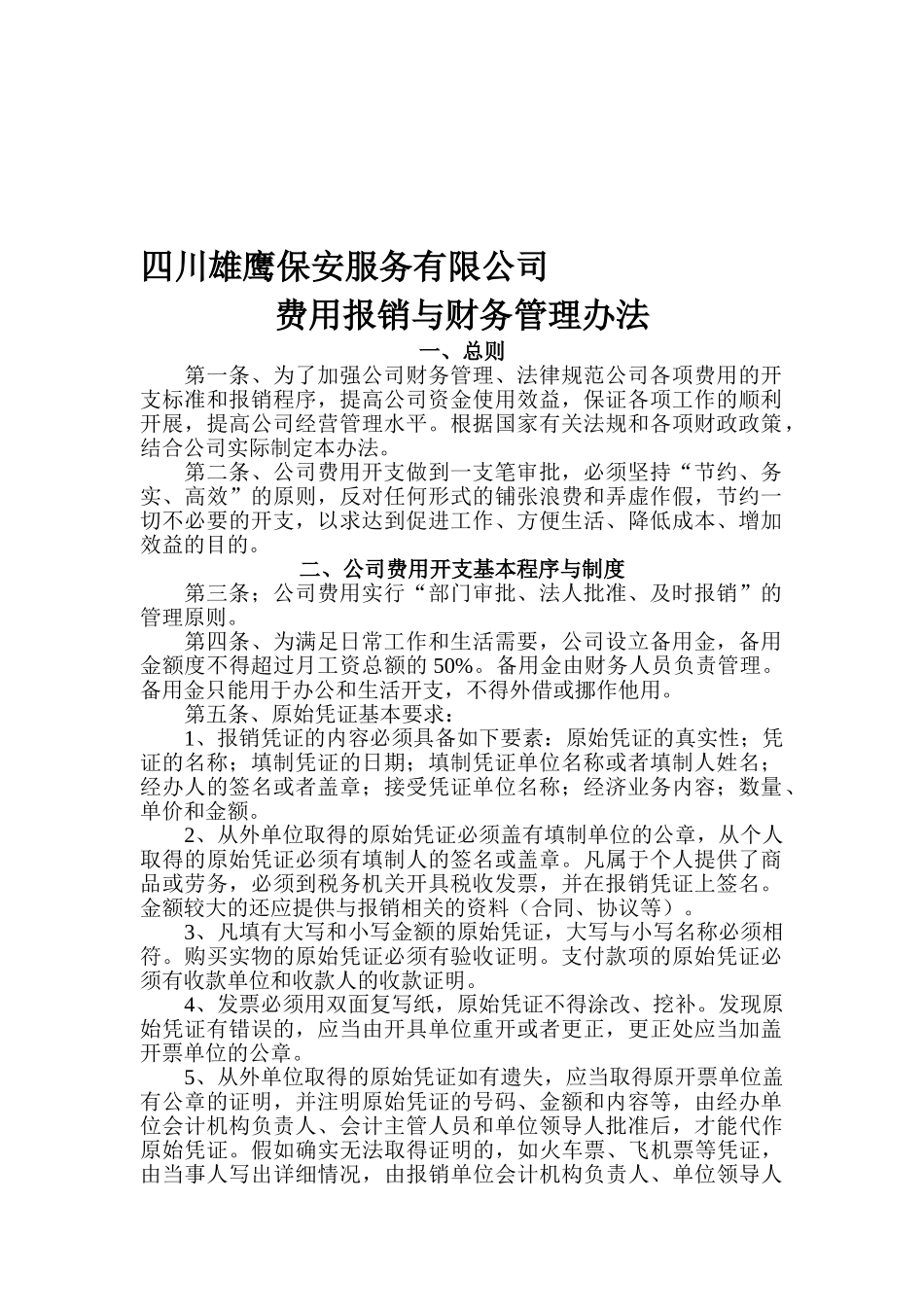 四川雄鹰保安服务有限公司

费用报销与财务管理办法

一、总则

第一条、为了加强公司财务管理、法律规范公司各项费用的开支标准和报销程序，提高公司资金使用效益，保证各项工作的顺利开展，提高公司经营管理水平。根据国家有关法规和各项财政政策，结合公司实际制定本办法。

第二条、公司费用开支做到一支笔审批，必须坚持“节约、务实、高效”的原则，反对任何形式的铺张浪费和弄虚作假，节约一切不必要的开支，以求达到促进工作、方便生活、降低成本、增加效益的目的。

二、公司费用开支基本程序与制度

第三条；公司费用实行“部门审批、法人批准、及时报销”的管理原则。

第四条、为满足日常工作和生活需要，公司设立备用金，备用金额度不得超过月工资总额的 50%。备用金由财务人员负责管理。备用金只能用于办公和生活开支，不得外借或挪作他用。

第五条、原始凭证基本要求：

1、报销凭证的内容必须具备如下要素：原始凭证的真实性；凭证的名称；填制凭证的日期；填制凭证单位名称或者填制人姓名；经办人的签名或者盖章；接受凭证单位名称；经济业务内容；数量、单价和金额。

2、从外单位取得的原始凭证必须盖有填制单位的公章，从个人取得的原始凭证必须有填制人的签名或盖章。凡属于个人提供了商品或劳务，必须到税务机关开具税收发票，并在报销凭证上签名。金额较大的还应提供与报销相关的资料（合同、协议等）。

3、凡填有大写和小写金额的原始凭证，大写与小写名称必须相符。购买实物的原始凭证必须有验收证明。支付款项的原始凭证必须有收款单位和收款人的收款证明。

4、发票必须用双面复写纸，原始凭证不得涂改、挖补。发现原始凭证有错误的，应当由开具单位重开或者更正，更正处应当加盖开票单位的公章。

5、从外单位取得的原始凭证如有遗失，应当取得原开票单位盖有公章的证明，并注明原始凭证的号码、金额和内容等，由经办单位会计机构负责人、会计主管人员和单位领导人批准后，才能代作原始凭证。假如确实无法取得证明的，如火车票、飞机票等凭证，由当事人写出详细情况，由报销单位会计机构负责人、单位领导人